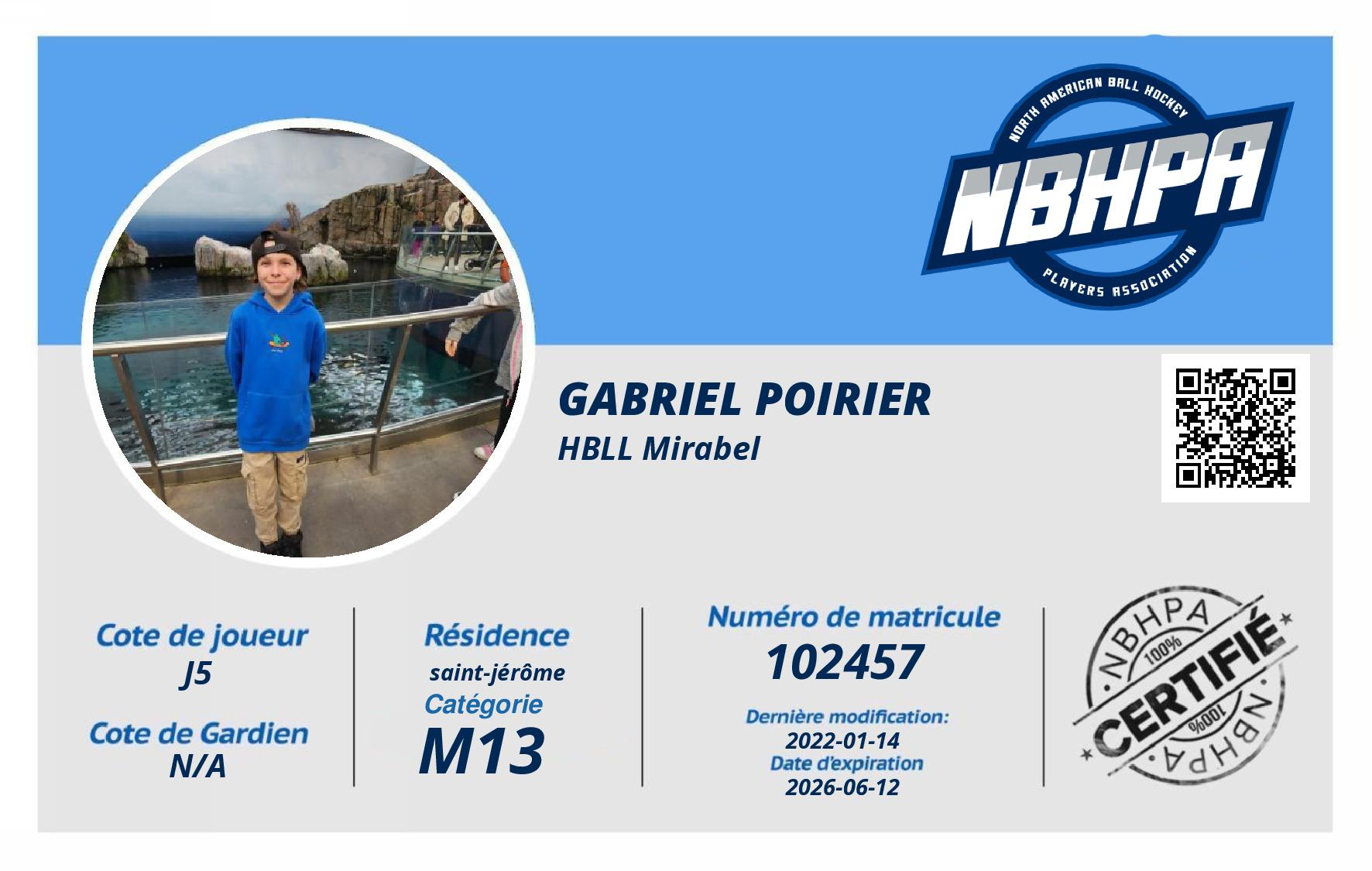 NORTH AMERICAN BALL HOCKEY
NBHPA
PLAYERS ASSOCIATION

GABRIEL POIRIER
HBLL Mirabel

Cote de joueur
J5

Cote de Gardien
N/A

Résidence
saint-jérôme
Catégorie
M13

Numéro de matricule
102457
Dernière modification:
2022-01-14
Date d'expiration
2026-06-12

NBHPA
100%
CERTIFIÉ
100%
NBHPA